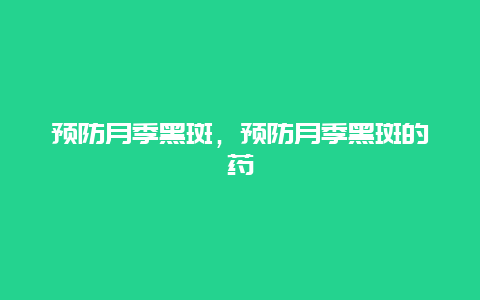 预防月季黑斑，预防月季黑斑的药